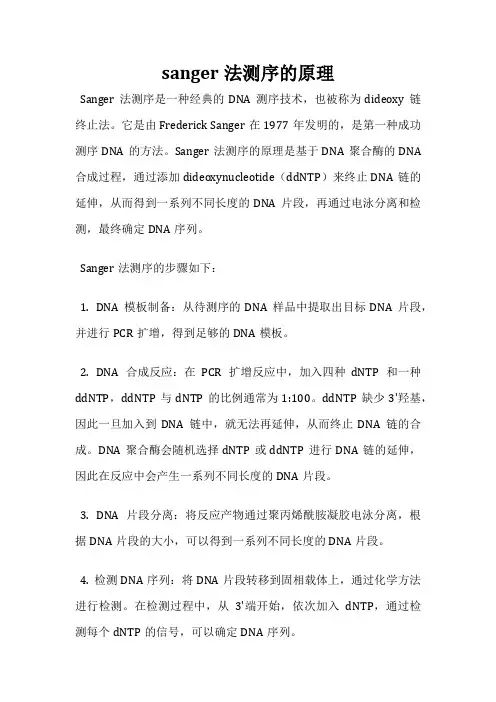 sanger 法测序的原理

Sanger 法测序是一种经典的 DNA 测序技术，也被称为 dideoxy 链终止法。它是由 Frederick Sanger 在 1977 年发明的，是第一种成功测序 DNA 的方法。Sanger 法测序的原理是基于 DNA 聚合酶的 DNA 合成过程，通过添加 dideoxynucleotide（ddNTP）来终止 DNA 链的延伸，从而得到一系列不同长度的 DNA 片段，再通过电泳分离和检测，最终确定 DNA 序列。

Sanger 法测序的步骤如下：

1. DNA 模板制备：从待测序的 DNA 样品中提取出目标 DNA 片段，并进行 PCR 扩增，得到足够的 DNA 模板。

2. DNA 合成反应：在 PCR 扩增反应中，加入四种 dNTP 和一种 ddNTP，ddNTP 与 dNTP 的比例通常为 1:100。ddNTP 缺少 3'羟基，因此一旦加入到 DNA 链中，就无法再延伸，从而终止 DNA 链的合成。DNA 聚合酶会随机选择 dNTP 或 ddNTP 进行 DNA 链的延伸，因此在反应中会产生一系列不同长度的 DNA 片段。

3. DNA 片段分离：将反应产物通过聚丙烯酰胺凝胶电泳分离，根据 DNA 片段的大小，可以得到一系列不同长度的 DNA 片段。

4. 检测 DNA 序列：将 DNA 片段转移到固相载体上，通过化学方法进行检测。在检测过程中，从 3'端开始，依次加入 dNTP，通过检测每个 dNTP 的信号，可以确定 DNA 序列。